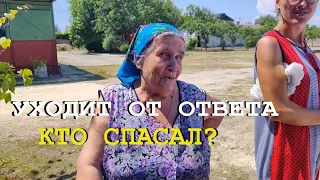 УХОДИТ ОТ ОТВЕТА
КТО СПАСАЛ?